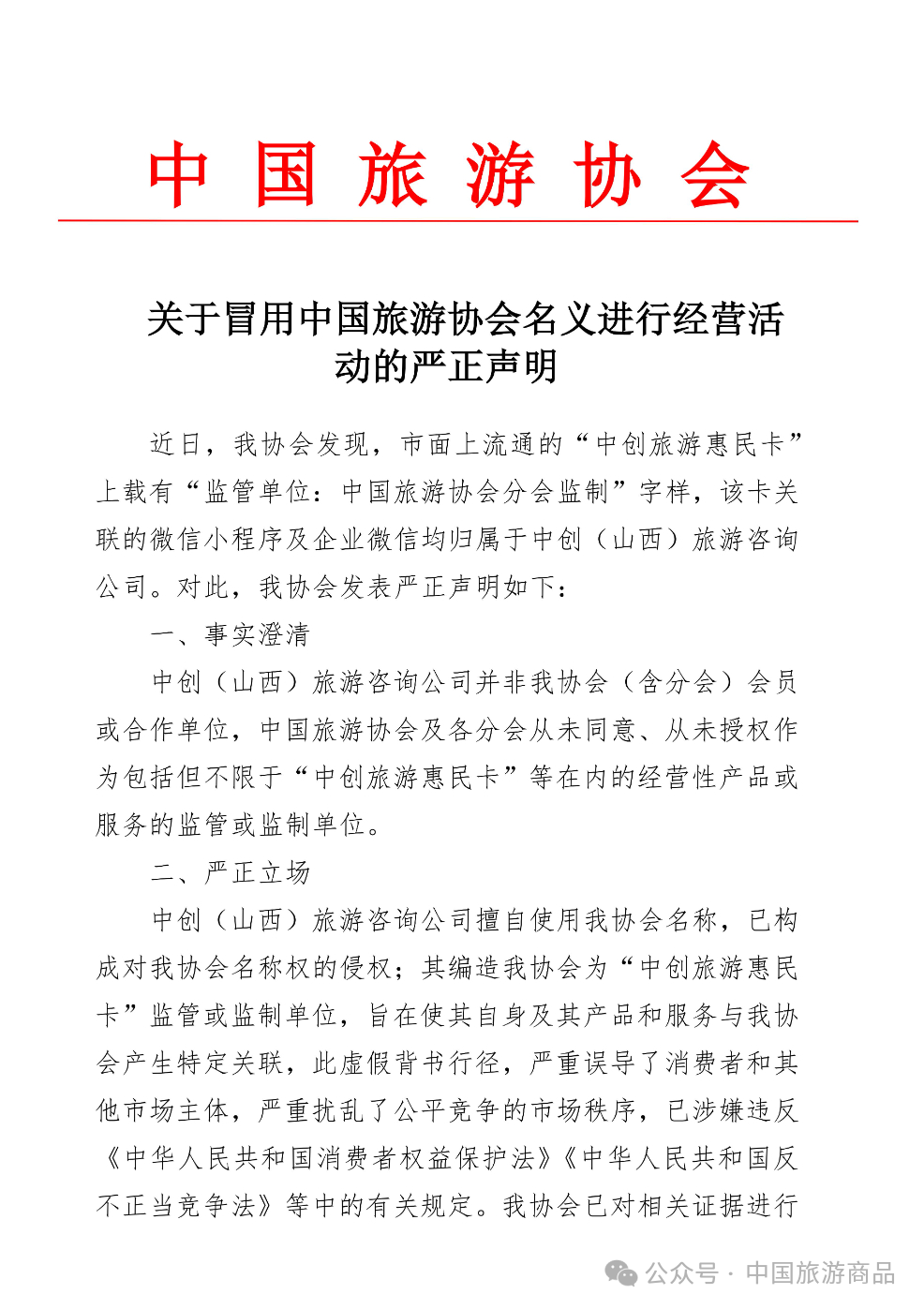 中国旅游协会

关于冒用中国旅游协会名义进行经营活动的严正声明

近日，我协会发现，市面上流通的“中创旅游惠民卡”上载有“监管单位：中国旅游协会分会监制”字样，该卡关联的微信小程序及企业微信均归属于中创（山西）旅游咨询公司。对此，我协会发表严正声明如下：

一、事实澄清

中创（山西）旅游咨询公司并非我协会（含分会）会员或合作单位，中国旅游协会及各分会从未同意、从未授权作为包括但不限于“中创旅游惠民卡”等在内的经营性产品或服务的监管或监制单位。

二、严正立场

中创（山西）旅游咨询公司擅自使用我协会名称，已构成对我协会名称权的侵权；其编造我协会为“中创旅游惠民卡”监管或监制单位，旨在使其自身及其产品和服务与我协会产生特定关联，此虚假背书行径，严重误导了消费者和其他市场主体，严重扰乱了公平竞争的市场秩序，已涉嫌违反《中华人民共和国消费者权益保护法》《中华人民共和国反不正当竞争法》等中的有关规定。我协会已对相关证据进行

公众号 · 中国旅游商品